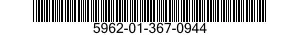 5962-01-367-0944